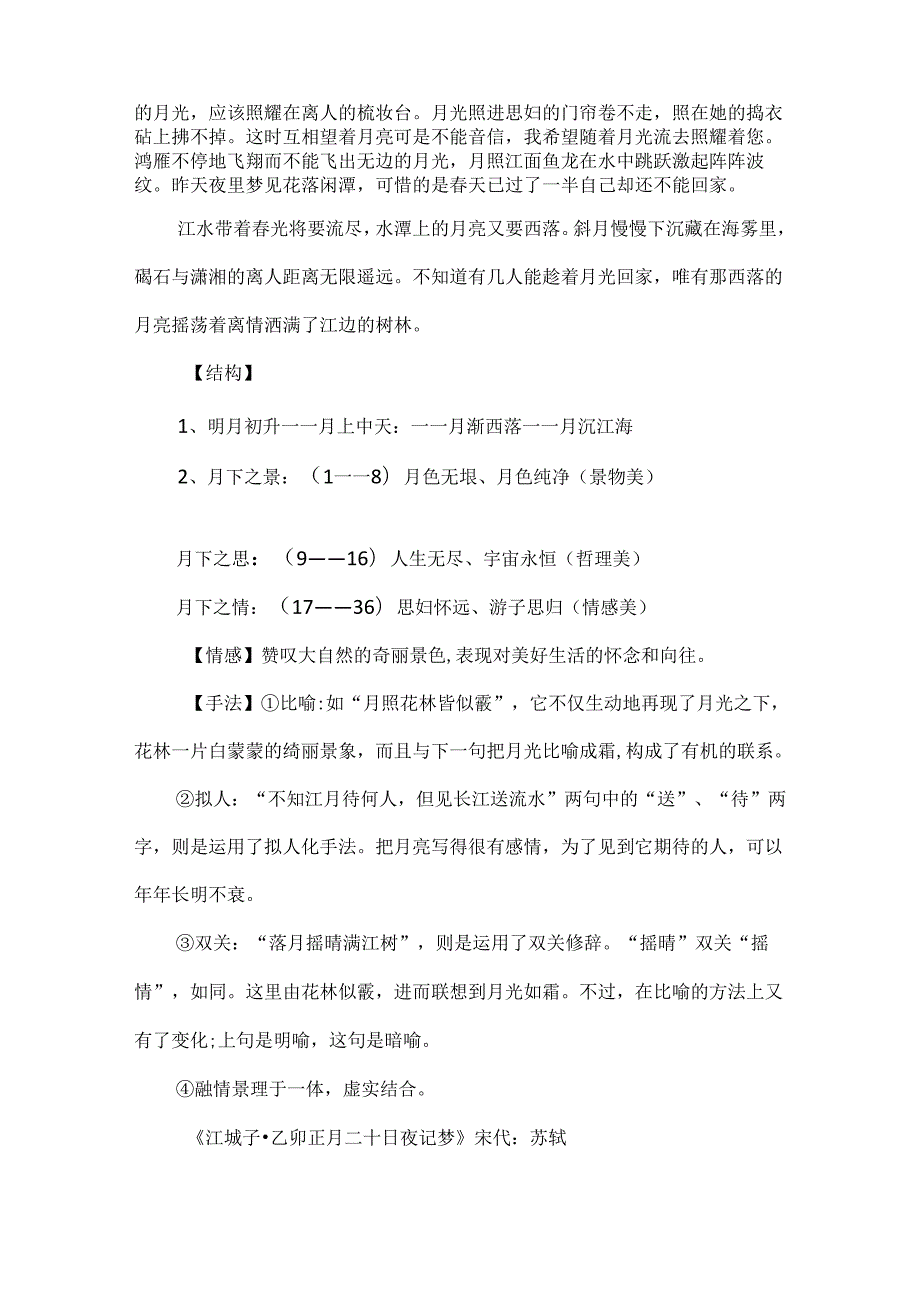 的月光，应该照耀在离人的梳妆台。月光照进思妇的门帘卷不走，照在她的捣衣砧上拂不掉。这时互相望着月亮可是不能音信，我希望随着月光流去照耀着您。鸿雁不停地飞翔而不能飞出无边的月光，月照江面鱼龙在水中跳跃激起阵阵波纹。昨天夜里梦见花落闲潭，可惜的是春天已过了一半自己却还不能回家。

江水带着春光将要流尽，水潭上的月亮又要西落。斜月慢慢下沉藏在海雾里，碣石与潇湘的离人距离无限遥远。不知道有几人能趁着月光回家，唯有那西落的月亮摇荡着离情洒满了江边的树林。

【结构】

1、明月初升一一月上中天：一一月渐西落一一月沉江海

2、月下之景：（1一一8）月色无垠、月色纯净（景物美）

月下之思：（9——16）人生无尽、宇宙永恒（哲理美）

月下之情：（17——36）思妇怀远、游子思归（情感美）

【情感】赞叹大自然的奇丽景色,表现对美好生活的怀念和向往。

【手法】①比喻:如“月照花林皆似霰”，它不仅生动地再现了月光之下，花林一片白蒙蒙的绮丽景象，而且与下一句把月光比喻成霜,构成了有机的联系。

②拟人：“不知江月待何人，但见长江送流水”两句中的“送”、“待”两字，则是运用了拟人化手法。把月亮写得很有感情，为了见到它期待的人，可以年年长明不衰。

③双关：“落月摇晴满江树”，则是运用了双关修辞。“摇晴”双关“摇情”，如同。这里由花林似霰，进而联想到月光如霜。不过，在比喻的方法上又有了变化;上句是明喻，这句是暗喻。

④融情景理于一体，虚实结合。

《江城子•乙卯正月二十日夜记梦》宋代：苏轼